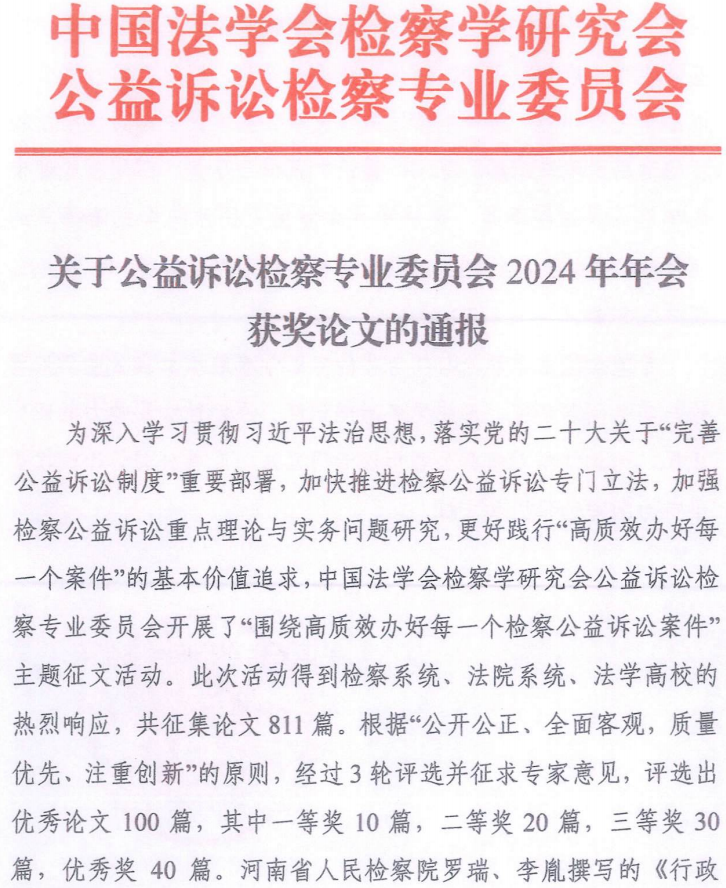 中国法学会检察学研究会
公益诉讼检察专业委员会

关于公益诉讼检察专业委员会 2024 年年会获奖论文的通报

为深入学习贯彻习近平法治思想，落实党的二十大关于“完善公益诉讼制度”重要部署，加快推进检察公益诉讼专门立法，加强检察公益诉讼重点理论与实务问题研究，更好践行“高质效办好每一个案件”的基本价值追求，中国法学会检察学研究会公益诉讼检察专业委员会开展了“围绕高质效办好每一个检察公益诉讼案件”主题征文活动。此次活动得到检察系统、法院系统、法学高校的热烈响应，共征集论文 811 篇。根据“公开公正、全面客观，质量优先、注重创新”的原则，经过 3 轮评选并征求专家意见，评选出优秀论文 100 篇，其中一等奖 10 篇，二等奖 20 篇，三等奖 30 篇，优秀奖 40 篇。河南省人民检察院罗瑞、李胤撰写的《行政